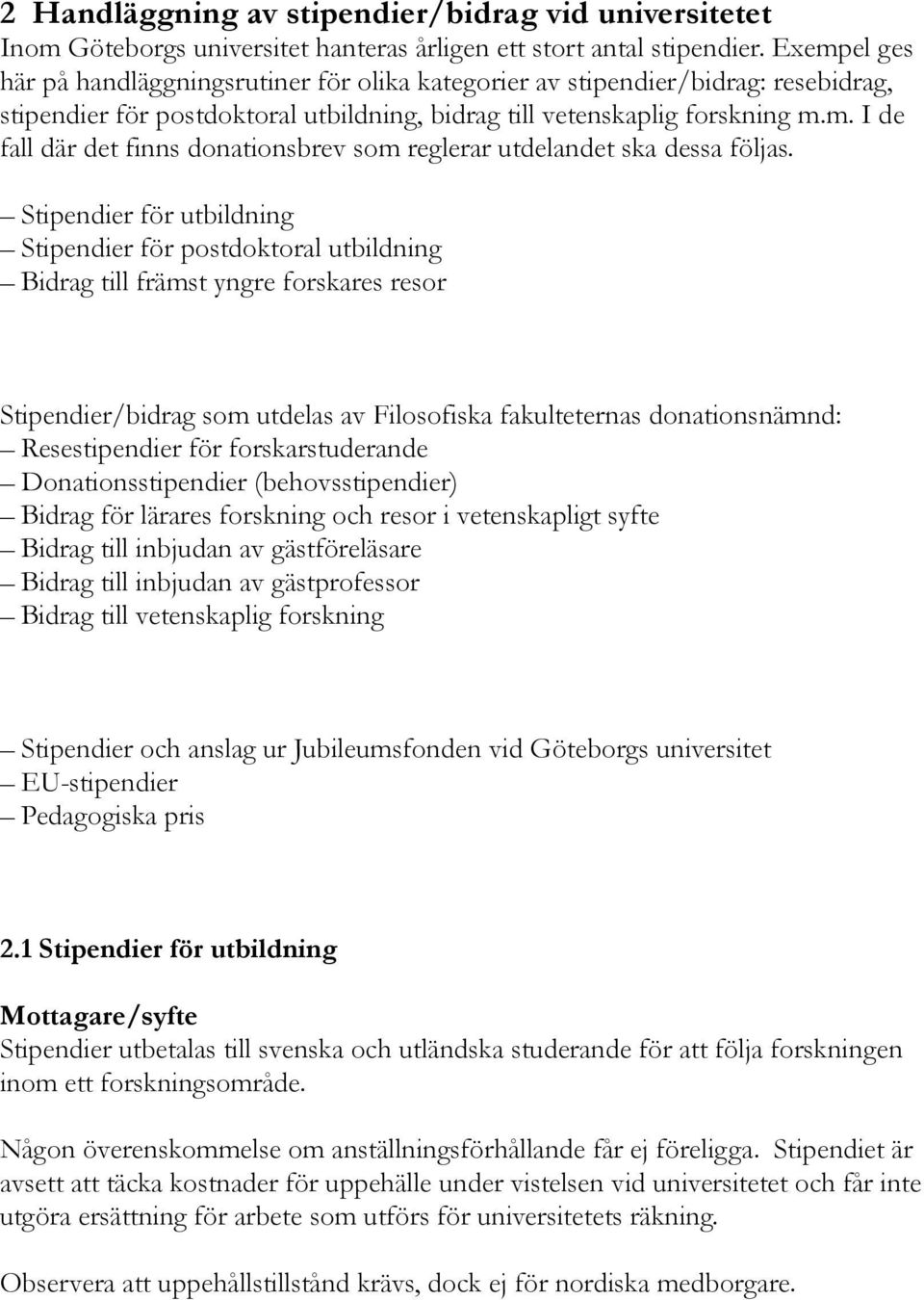 2 Handläggning av stipendier/bidrag vid universitetet
Inom Göteborgs universitet hanteras årligen ett stort antal stipendier. Exempel ges här på handläggningsrutiner för olika kategorier av stipendier/bidrag: resebidrag, stipendier för postdoktoral utbildning, bidrag till vetenskaplig forskning m.m. I de fall där det finns donationsbrev som reglerar utdelandet ska dessa följas.

– Stipendier för utbildning
– Stipendier för postdoktoral utbildning
– Bidrag till främst yngre forskares resor

Stipendier/bidrag som utdelas av Filosofiska fakulteternas donationsnämnd:
– Resestipendier för forskarstuderande
– Donationsstipendier (behovsstipendier)
– Bidrag för lärares forskning och resor i vetenskapligt syfte
– Bidrag till inbjudan av gästföreläsare
– Bidrag till inbjudan av gästprofessor
– Bidrag till vetenskaplig forskning

– Stipendier och anslag ur Jubileumsfonden vid Göteborgs universitet
– EU-stipendier
– Pedagogiska pris

2.1 Stipendier för utbildning

Mottagare/syfte
Stipendier utbetalas till svenska och utländska studerande för att följa forskningen inom ett forskningsområde.

Någon överenskommelse om anställningsförhållande får ej föreligga. Stipendiet är avsett att täcka kostnader för uppehälle under vistelsen vid universitetet och får inte utgöra ersättning för arbete som utförs för universitetets räkning.

Observera att uppehållstillstånd krävs, dock ej för nordiska medborgare.